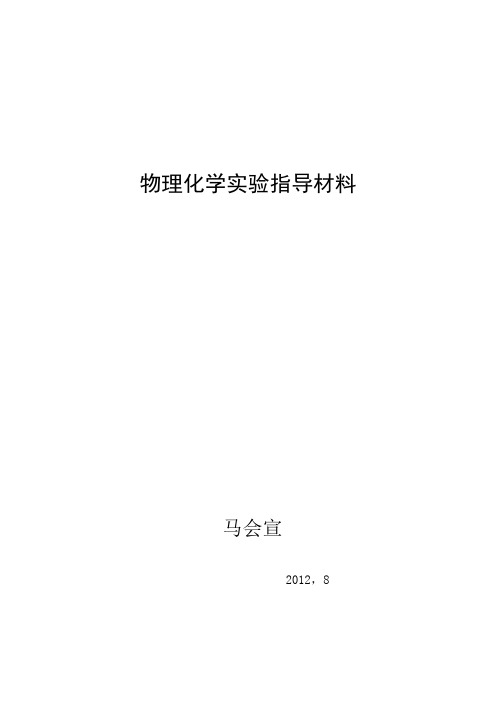 物理化学实验指导材料

马会宣

2012，8